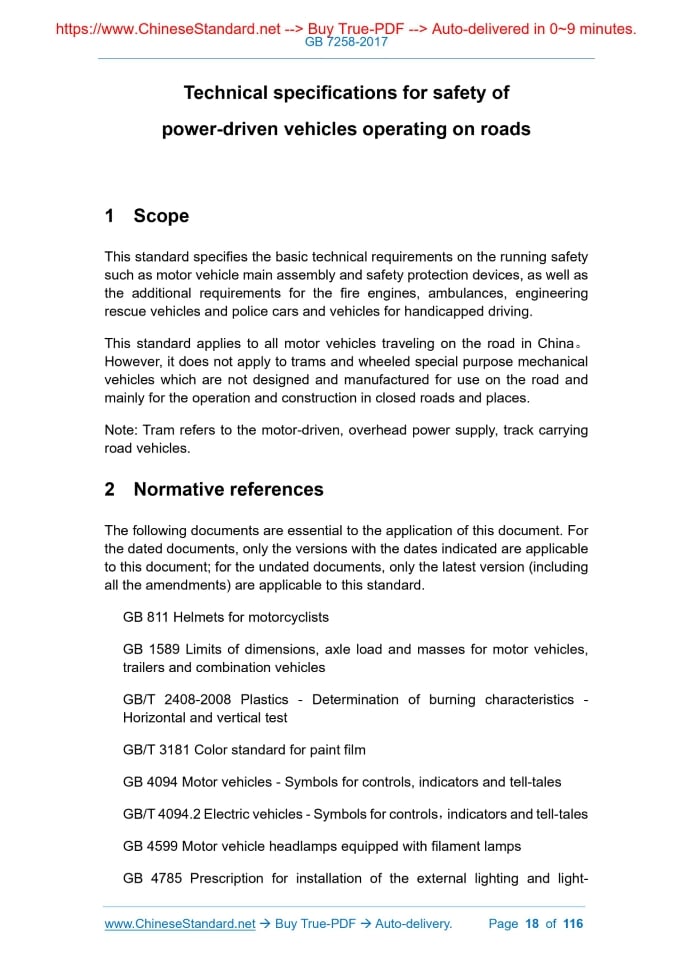 https://www.ChineseStandard.net --> Buy True-PDF --> Auto-delivered in 0~9 minutes.
GB 7258-2017

Technical specifications for safety of power-driven vehicles operating on roads

1 Scope

This standard specifies the basic technical requirements on the running safety such as motor vehicle main assembly and safety protection devices, as well as the additional requirements for the fire engines, ambulances, engineering rescue vehicles and police cars and vehicles for handicapped driving.

This standard applies to all motor vehicles traveling on the road in China。However, it does not apply to trams and wheeled special purpose mechanical vehicles which are not designed and manufactured for use on the road and mainly for the operation and construction in closed roads and places.

Note: Tram refers to the motor-driven, overhead power supply, track carrying road vehicles.

2 Normative references

The following documents are essential to the application of this document. For the dated documents, only the versions with the dates indicated are applicable to this document; for the undated documents, only the latest version (including all the amendments) are applicable to this standard.

GB 811 Helmets for motorcyclists

GB 1589 Limits of dimensions, axle load and masses for motor vehicles, trailers and combination vehicles

GB/T 2408-2008 Plastics - Determination of burning characteristics - Horizontal and vertical test

GB/T 3181 Color standard for paint film

GB 4094 Motor vehicles - Symbols for controls, indicators and tell-tales

GB/T 4094.2 Electric vehicles - Symbols for controls，indicators and tell-tales

GB 4599 Motor vehicle headlamps equipped with filament lamps

GB 4785 Prescription for installation of the external lighting and light-

www.ChineseStandard.net → Buy True-PDF → Auto-delivery. Page 18 of 116